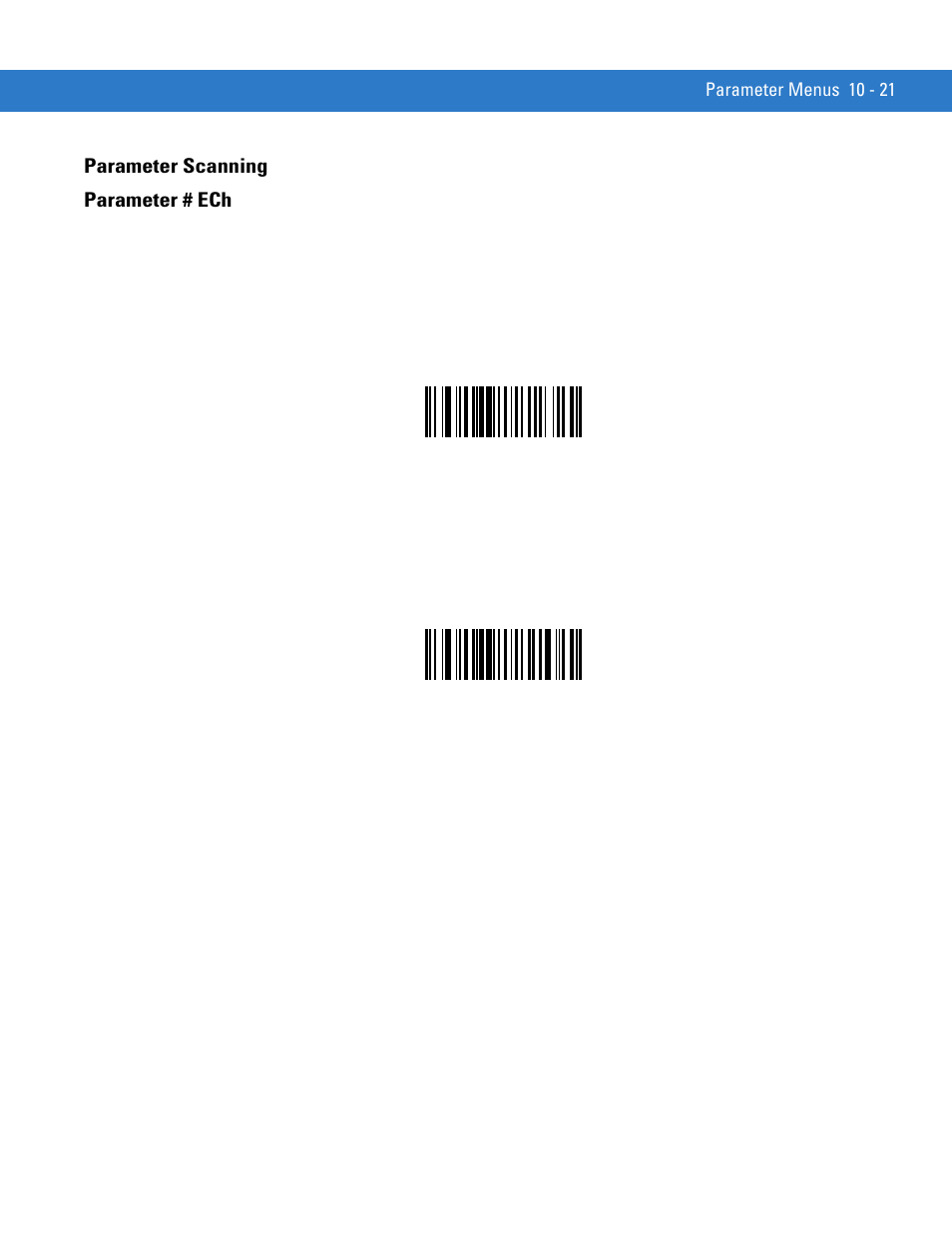 Parameter Menus 10 - 21

Parameter Scanning

Parameter # ECh